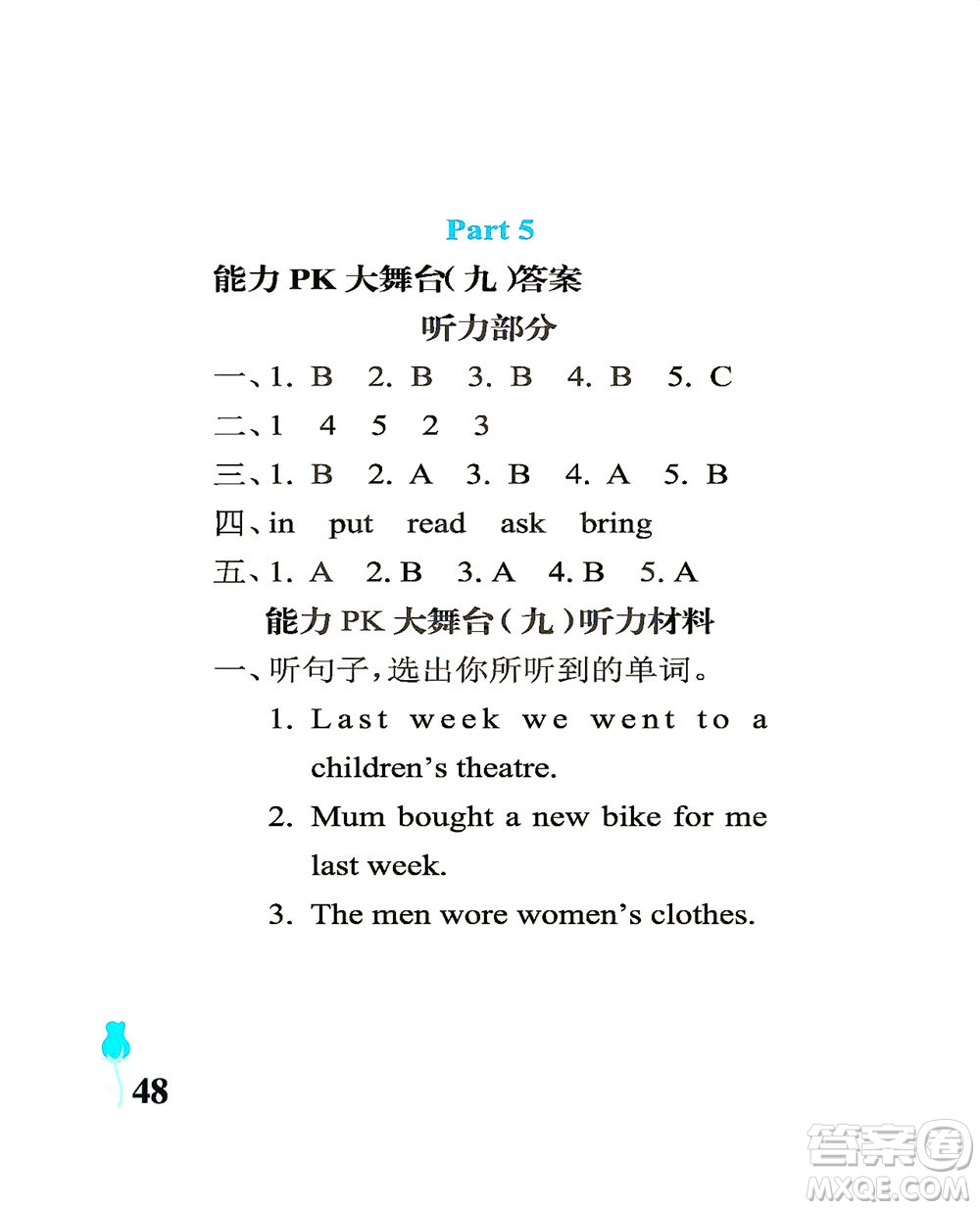 Part 5

能力 PK 大舞台(九)答案

听力部分

一、1. B 2. B 3. B 4. B 5. C

二、1 4 5 2 3

三、1. B 2. A 3. B 4. A 5. B

四、in put read ask bring

五、1. A 2. B 3. A 4. B 5. A

能力 PK 大舞台(九)听力材料

一、听句子,选出你所听到的单词。

1. Last week we went to a children's theatre.

2. Mum bought a new bike for me last week.

3. The men wore women's clothes.

48

答案圈
MXQE.COM